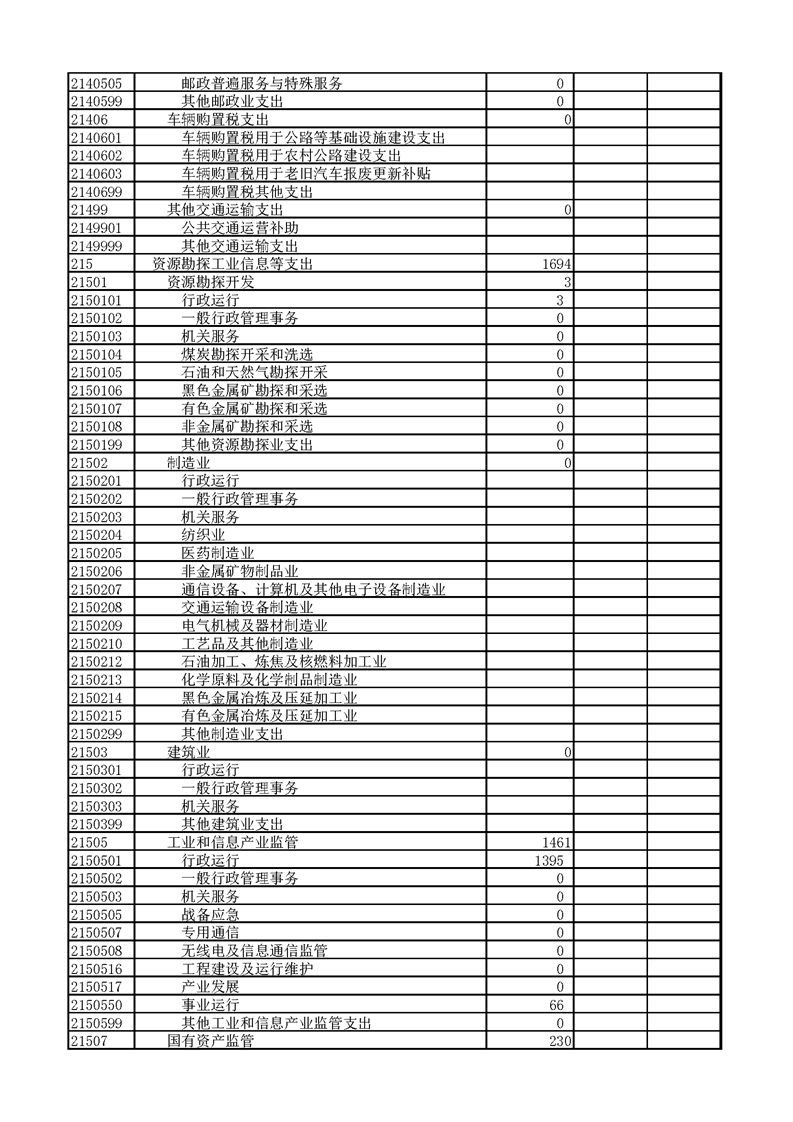 | | | | | |
|---|---|---|---|---|
| 2140505 | 邮政普遍服务与特殊服务 | 0 | | |
| 2140599 | 其他邮政业支出 | 0 | | |
| 21406 | 车辆购置税支出 | 0 | | |
| 2140601 | 车辆购置税用于公路等基础设施建设支出 | | | |
| 2140602 | 车辆购置税用于农村公路建设支出 | | | |
| 2140603 | 车辆购置税用于老旧汽车报废更新补贴 | | | |
| 2140699 | 车辆购置税其他支出 | | | |
| 21499 | 其他交通运输支出 | 0 | | |
| 2149901 | 公共交通运营补助 | | | |
| 2149999 | 其他交通运输支出 | | | |
| 215 | 资源勘探工业信息等支出 | 1694 | | |
| 21501 | 资源勘探开发 | 3 | | |
| 2150101 | 行政运行 | 3 | | |
| 2150102 | 一般行政管理事务 | 0 | | |
| 2150103 | 机关服务 | 0 | | |
| 2150104 | 煤炭勘探开采和洗选 | 0 | | |
| 2150105 | 石油和天然气勘探开采 | 0 | | |
| 2150106 | 黑色金属矿勘探和采选 | 0 | | |
| 2150107 | 有色金属矿勘探和采选 | 0 | | |
| 2150108 | 非金属矿勘探和采选 | 0 | | |
| 2150199 | 其他资源勘探业支出 | 0 | | |
| 21502 | 制造业 | 0 | | |
| 2150201 | 行政运行 | | | |
| 2150202 | 一般行政管理事务 | | | |
| 2150203 | 机关服务 | | | |
| 2150204 | 纺织业 | | | |
| 2150205 | 医药制造业 | | | |
| 2150206 | 非金属矿物制品业 | | | |
| 2150207 | 通信设备、计算机及其他电子设备制造业 | | | |
| 2150208 | 交通运输设备制造业 | | | |
| 2150209 | 电气机械及器材制造业 | | | |
| 2150210 | 工艺品及其他制造业 | | | |
| 2150212 | 石油加工、炼焦及核燃料加工业 | | | |
| 2150213 | 化学原料及化学制品制造业 | | | |
| 2150214 | 黑色金属冶炼及压延加工业 | | | |
| 2150215 | 有色金属冶炼及压延加工业 | | | |
| 2150299 | 其他制造业支出 | | | |
| 21503 | 建筑业 | 0 | | |
| 2150301 | 行政运行 | | | |
| 2150302 | 一般行政管理事务 | | | |
| 2150303 | 机关服务 | | | |
| 2150399 | 其他建筑业支出 | | | |
| 21505 | 工业和信息产业监管 | 1461 | | |
| 2150501 | 行政运行 | 1395 | | |
| 2150502 | 一般行政管理事务 | 0 | | |
| 2150503 | 机关服务 | 0 | | |
| 2150505 | 战备应急 | 0 | | |
| 2150507 | 专用通信 | 0 | | |
| 2150508 | 无线电及信息通信监管 | 0 | | |
| 2150516 | 工程建设及运行维护 | 0 | | |
| 2150517 | 产业发展 | 0 | | |
| 2150550 | 事业运行 | 66 | | |
| 2150599 | 其他工业和信息产业监管支出 | 0 | | |
| 21507 | 国有资产监管 | 230 | | |